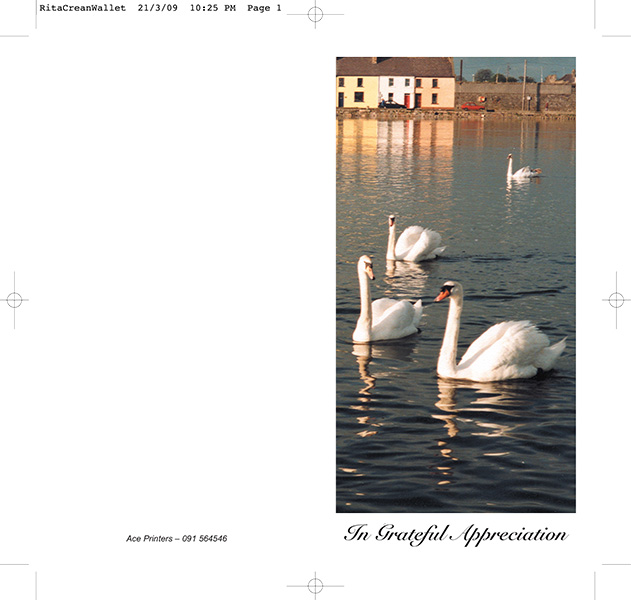 RitaCreanWallet 21/3/09 10:25 PM Page 1

Ace Printers – 091 564546

In Grateful Appreciation